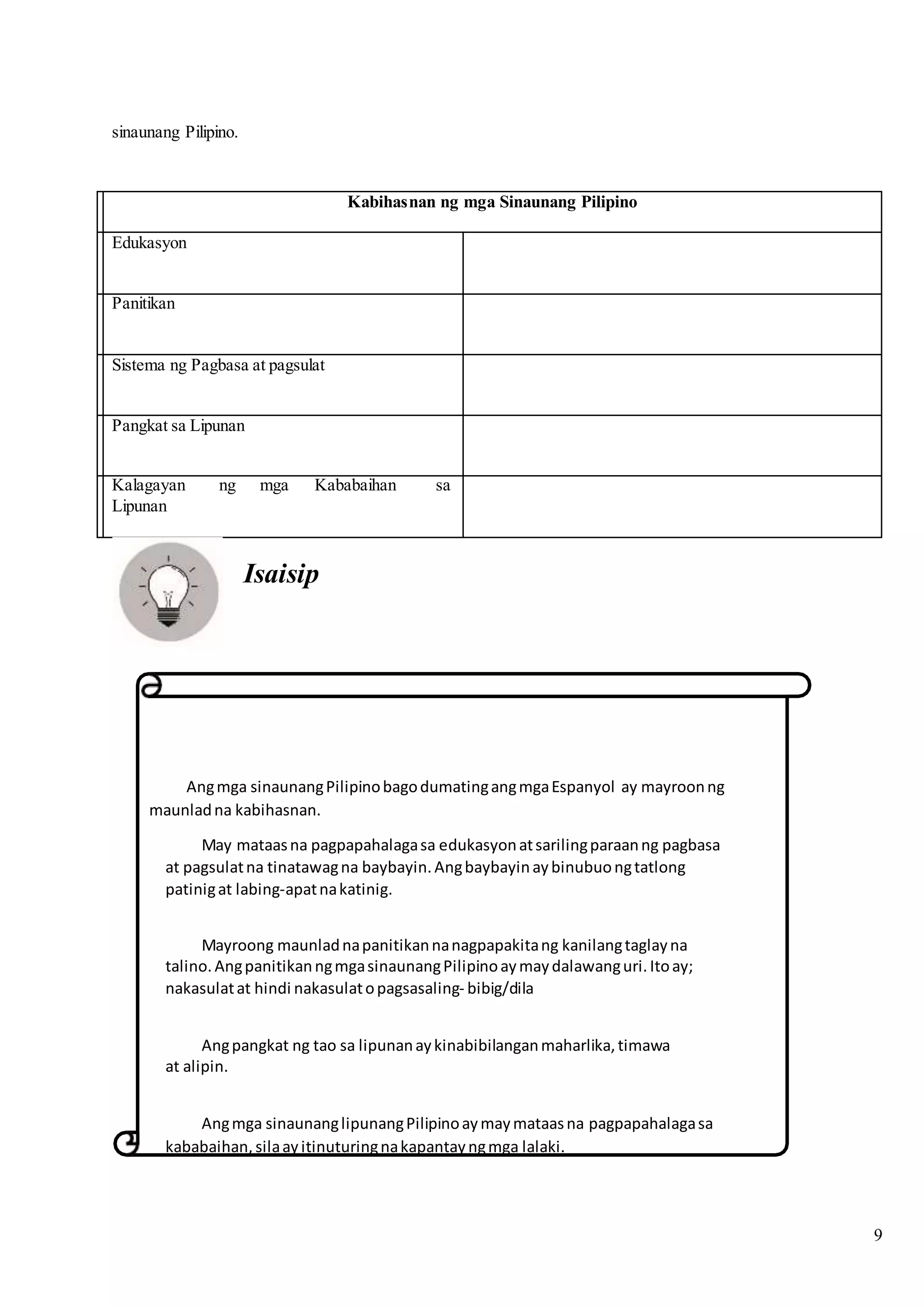 sinaunang Pilipino.

| Kabihasnan ng mga Sinaunang Pilipino | |
|---|---|
| Edukasyon | |
| Panitikan | |
| Sistema ng Pagbasa at pagsulat | |
| Pangkat sa Lipunan | |
| Kalagayan ng mga Kababaihan sa Lipunan | |

Isaisip

Ang mga sinaunang Pilipino bago dumating ang mga Espanyol ay mayroon ng maunlad na kabihasnan.

May mataas na pagpapahalaga sa edukasyon at sariling paraan ng pagbasa at pagsulat na tinatawag na baybayin. Ang baybayin ay binubuo ng tatlong patinig at labing-apat na katinig.

Mayroong maunlad na panitikan na nagpapakita ng kanilang taglay na talino. Ang panitikan ng mga sinaunang Pilipino ay may dalawang uri. Ito ay; nakasulat at hindi nakasulat o pagsasaling- bibig/dila

Ang pangkat ng tao sa lipunan ay kinabibilangan maharlika, timawa at alipin.

Ang mga sinaunang lipunang Pilipino ay may mataas na pagpapahalaga sa kababaihan, sila ay itinuturing na kapantay ng mga lalaki.

9